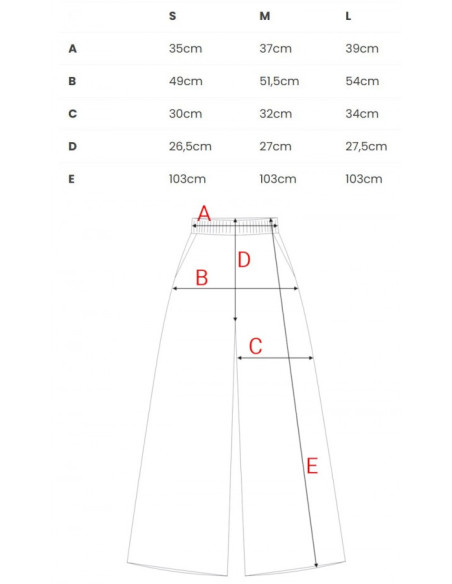 | | S | M | L |
|---|---|---|---|
| A | 35cm | 37cm | 39cm |
| B | 49cm | 51,5cm | 54cm |
| C | 30cm | 32cm | 34cm |
| D | 26,5cm | 27cm | 27,5cm |
| E | 103cm | 103cm | 103cm |

A
D
B
C
E